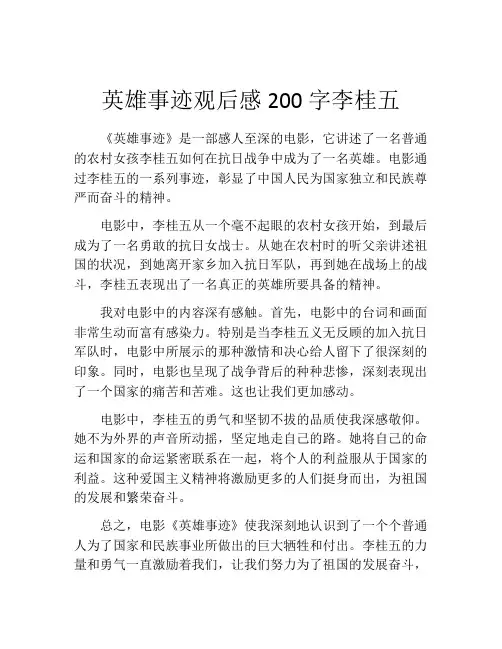 英雄事迹观后感 200 字李桂五

《英雄事迹》是一部感人至深的电影，它讲述了一名普通的农村女孩李桂五如何在抗日战争中成为了一名英雄。电影通过李桂五的一系列事迹，彰显了中国人民为国家独立和民族尊严而奋斗的精神。

电影中，李桂五从一个毫不起眼的农村女孩开始，到最后成为了一名勇敢的抗日女战士。从她在农村时的听父亲讲述祖国的状况，到她离开家乡加入抗日军队，再到她在战场上的战斗，李桂五表现出了一名真正的英雄所要具备的精神。

我对电影中的内容深有感触。首先，电影中的台词和画面非常生动而富有感染力。特别是当李桂五义无反顾的加入抗日军队时，电影中所展示的那种激情和决心给人留下了很深刻的印象。同时，电影也呈现了战争背后的种种悲惨，深刻表现出了一个国家的痛苦和苦难。这也让我们更加感动。

电影中，李桂五的勇气和坚韧不拔的品质使我深感敬仰。她不为外界的声音所动摇，坚定地走自己的路。她将自己的命运和国家的命运紧密联系在一起，将个人的利益服从于国家的利益。这种爱国主义精神将激励更多的人们挺身而出，为祖国的发展和繁荣奋斗。

总之，电影《英雄事迹》使我深刻地认识到了一个个普通人为了国家和民族事业所做出的巨大牺牲和付出。李桂五的力量和勇气一直激励着我们，让我们努力为了祖国的发展奋斗，